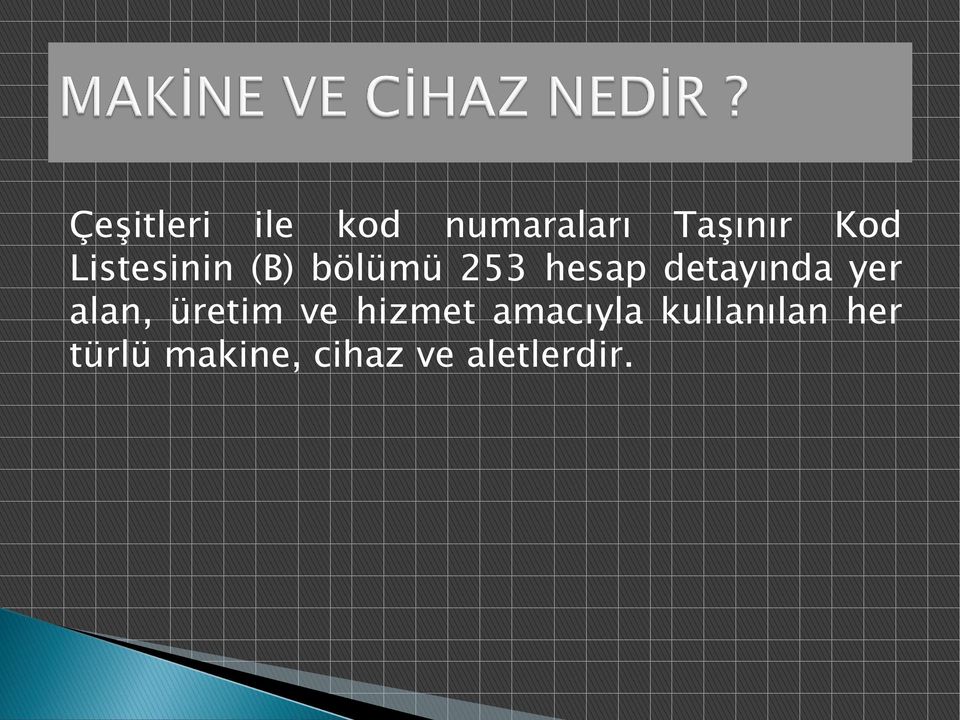 MAKİNE VE CİHAZ NEDİR ?

Çeşitleri ile kod numaraları Taşınır Kod Listesinin (B) bölümü 253 hesap detayında yer alan, üretim ve hizmet amacıyla kullanılan her türlü makine, cihaz ve aletlerdir.